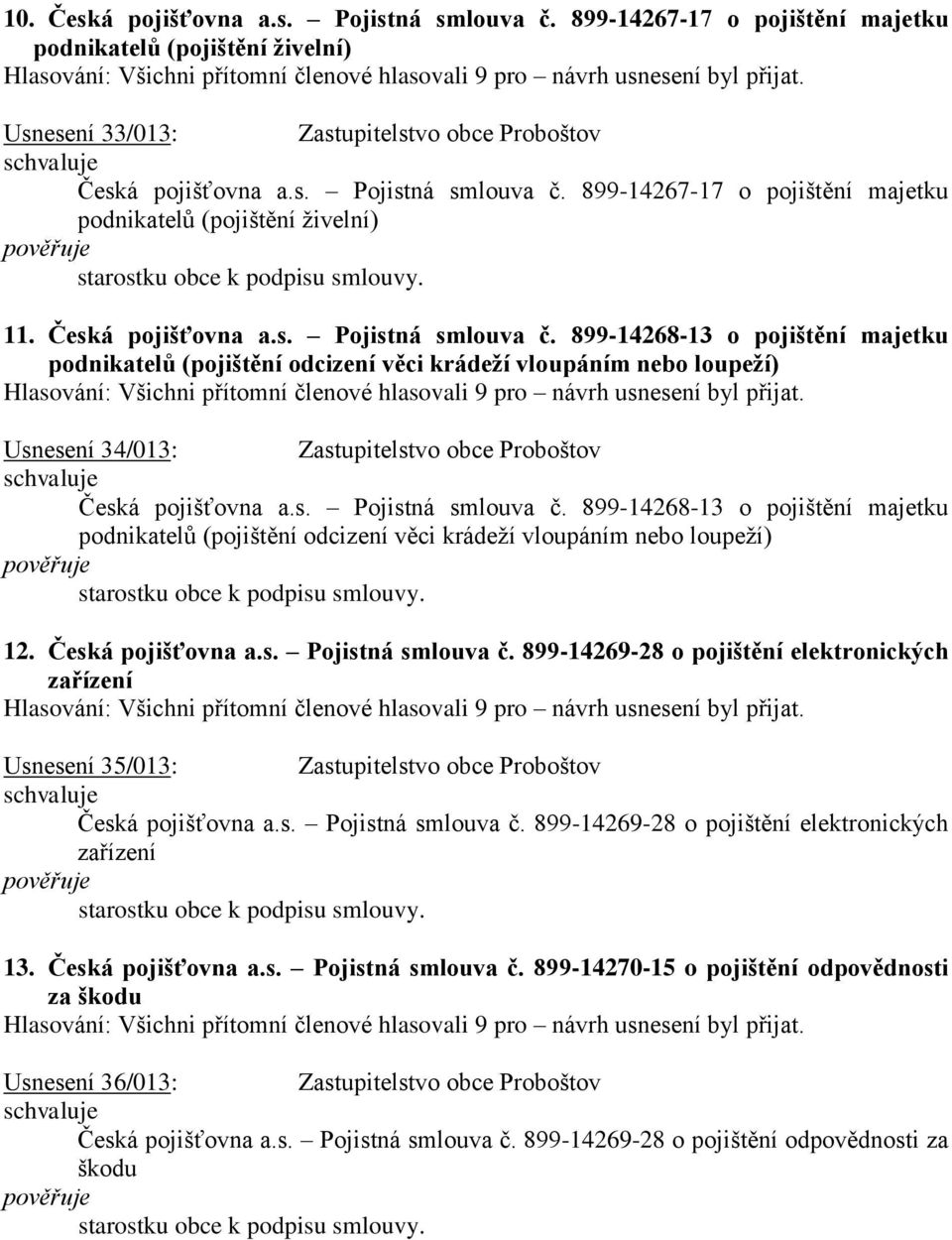 10. Česká pojišťovna a.s. – Pojistná smlouva č. 899-14267-17 o pojištění majetku podnikatelů (pojištění živelní)
Hlasování: Všichni přítomní členové hlasovali 9 pro – návrh usnesení byl přijat.

Usnesení 33/013: Zastupitelstvo obce Proboštov
schvaluje
Česká pojišťovna a.s. – Pojistná smlouva č. 899-14267-17 o pojištění majetku podnikatelů (pojištění živelní)
pověřuje
starostku obce k podpisu smlouvy.

11. Česká pojišťovna a.s. – Pojistná smlouva č. 899-14268-13 o pojištění majetku podnikatelů (pojištění odcizení věci krádeží vloupáním nebo loupeží)
Hlasování: Všichni přítomní členové hlasovali 9 pro – návrh usnesení byl přijat.

Usnesení 34/013: Zastupitelstvo obce Proboštov
schvaluje
Česká pojišťovna a.s. – Pojistná smlouva č. 899-14268-13 o pojištění majetku podnikatelů (pojištění odcizení věci krádeží vloupáním nebo loupeží)
pověřuje
starostku obce k podpisu smlouvy.

12. Česká pojišťovna a.s. – Pojistná smlouva č. 899-14269-28 o pojištění elektronických zařízení
Hlasování: Všichni přítomní členové hlasovali 9 pro – návrh usnesení byl přijat.

Usnesení 35/013: Zastupitelstvo obce Proboštov
schvaluje
Česká pojišťovna a.s. – Pojistná smlouva č. 899-14269-28 o pojištění elektronických zařízení
pověřuje
starostku obce k podpisu smlouvy.

13. Česká pojišťovna a.s. – Pojistná smlouva č. 899-14270-15 o pojištění odpovědnosti za škodu
Hlasování: Všichni přítomní členové hlasovali 9 pro – návrh usnesení byl přijat.

Usnesení 36/013: Zastupitelstvo obce Proboštov
schvaluje
Česká pojišťovna a.s. – Pojistná smlouva č. 899-14269-28 o pojištění odpovědnosti za škodu
pověřuje
starostku obce k podpisu smlouvy.